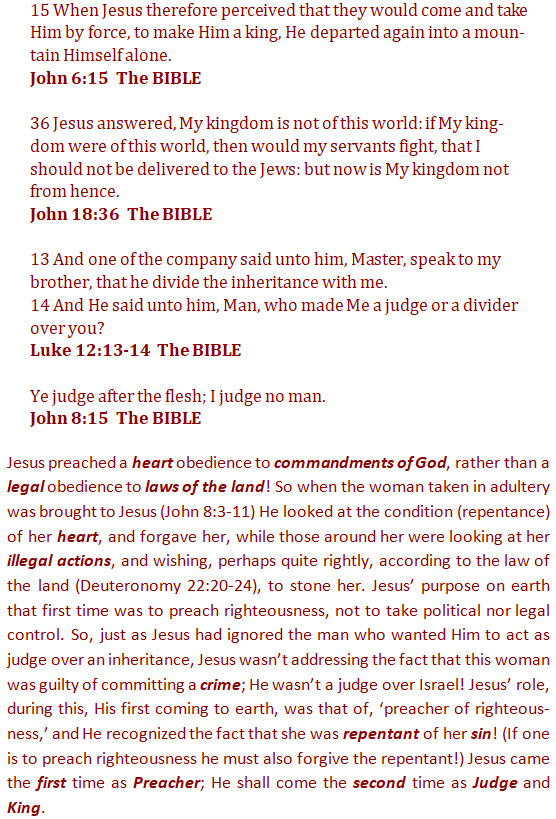 15 When Jesus therefore perceived that they would come and take Him by force, to make Him a king, He departed again into a mountain Himself alone.
John 6:15 The BIBLE

36 Jesus answered, My kingdom is not of this world: if My kingdom were of this world, then would my servants fight, that I should not be delivered to the Jews: but now is My kingdom not from hence.
John 18:36 The BIBLE

13 And one of the company said unto him, Master, speak to my brother, that he divide the inheritance with me.
14 And He said unto him, Man, who made Me a judge or a divider over you?
Luke 12:13-14 The BIBLE

Ye judge after the flesh; I judge no man.
John 8:15 The BIBLE

Jesus preached a heart obedience to commandments of God, rather than a legal obedience to laws of the land! So when the woman taken in adultery was brought to Jesus (John 8:3-11) He looked at the condition (repentance) of her heart, and forgave her, while those around her were looking at her illegal actions, and wishing, perhaps quite rightly, according to the law of the land (Deuteronomy 22:20-24), to stone her. Jesus' purpose on earth that first time was to preach righteousness, not to take political nor legal control. So, just as Jesus had ignored the man who wanted Him to act as judge over an inheritance, Jesus wasn't addressing the fact that this woman was guilty of committing a crime; He wasn't a judge over Israel! Jesus' role, during this, His first coming to earth, was that of, 'preacher of righteousness,' and He recognized the fact that she was repentant of her sin! (If one is to preach righteousness he must also forgive the repentant!) Jesus came the first time as Preacher; He shall come the second time as Judge and King.